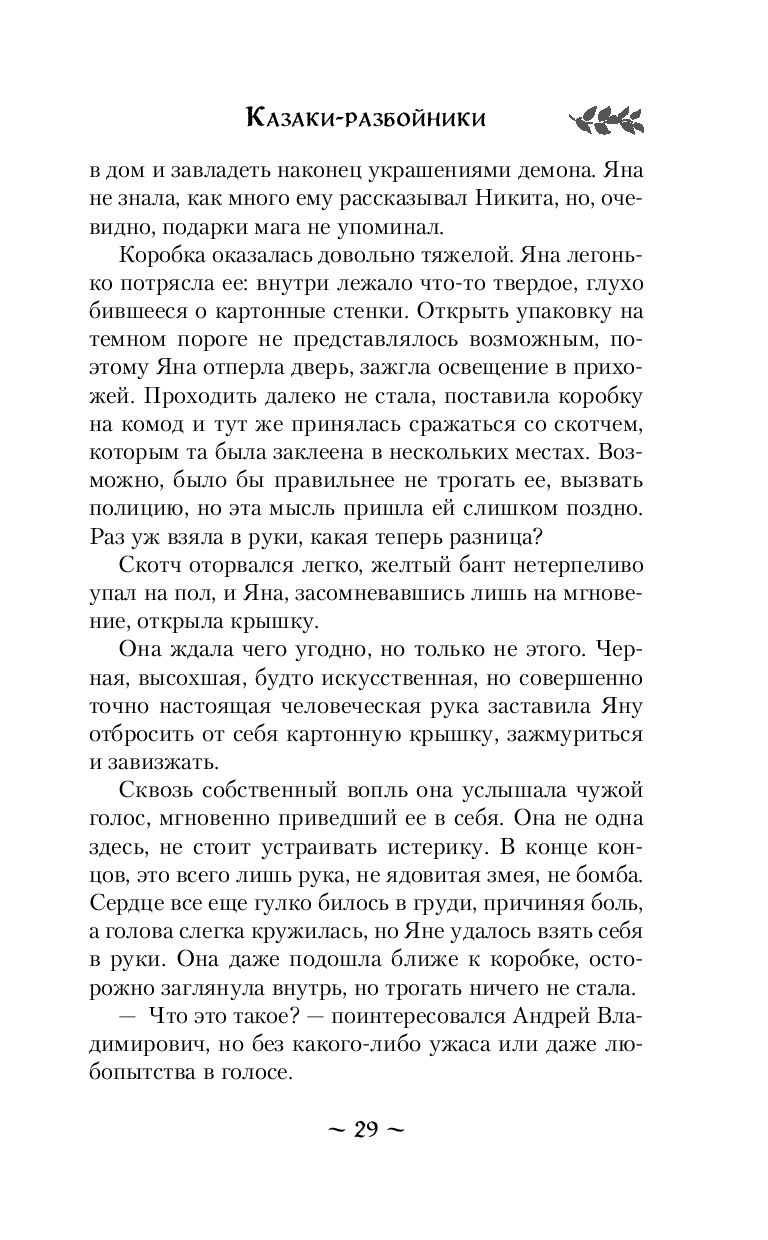 Казаки-разбойники

в дом и завладеть наконец украшениями демона. Яна не знала, как много ему рассказывал Никита, но, очевидно, подарки мага не упоминал.

Коробка оказалась довольно тяжелой. Яна легонько потрясла ее: внутри лежало что-то твердое, глухо бившееся о картонные стенки. Открыть упаковку на темном пороге не представлялось возможным, поэтому Яна отперла дверь, зажгла освещение в прихожей. Проходить далеко не стала, поставила коробку на комод и тут же принялась сражаться со скотчем, которым та была заклеена в нескольких местах. Возможно, было бы правильнее не трогать ее, вызвать полицию, но эта мысль пришла ей слишком поздно. Раз уж взяла в руки, какая теперь разница?

Скотч оторвался легко, желтый бант нетерпеливо упал на пол, и Яна, засомневавшись лишь на мгновение, открыла крышку.

Она ждала чего угодно, но только не этого. Черная, высохшая, будто искусственная, но совершенно точно настоящая человеческая рука заставила Яну отбросить от себя картонную крышку, зажмуриться и завизжать.

Сквозь собственный вопль она услышала чужой голос, мгновенно приведший ее в себя. Она не одна здесь, не стоит устраивать истерику. В конце концов, это всего лишь рука, не ядовитая змея, не бомба. Сердце все еще гулко билось в груди, причиняя боль, а голова слегка кружилась, но Яне удалось взять себя в руки. Она даже подошла ближе к коробке, осторожно заглянула внутрь, но трогать ничего не стала.

— Что это такое? — поинтересовался Андрей Владимирович, но без какого-либо ужаса или даже любопытства в голосе.

~ 29 ~